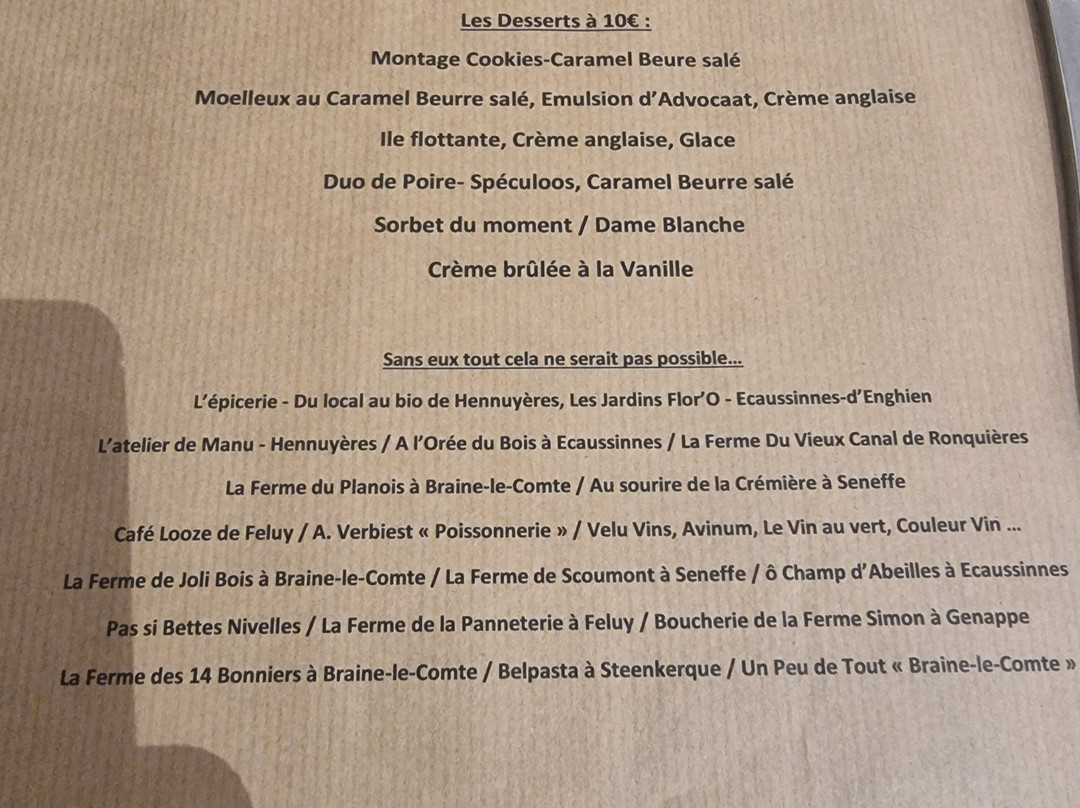 Les Desserts à 10€ :

Montage Cookies-Caramel Beure salé

Moelleux au Caramel Beurre salé, Emulsion d'Advocaat, Crème anglaise

Ile flottante, Crème anglaise, Glace

Duo de Poire- Spéculoos, Caramel Beurre salé

Sorbet du moment / Dame Blanche

Crème brûlée à la Vanille

Sans eux tout cela ne serait pas possible...

L'épicerie - Du local au bio de Hennuyères, Les Jardins Flor'O - Ecaussinnes-d'Enghien

L'atelier de Manu - Hennuyères / A l'Orée du Bois à Ecaussinnes / La Ferme Du Vieux Canal de Ronquières

La Ferme du Planois à Braine-le-Comte / Au sourire de la Crémière à Seneffe

Café Looze de Feluy / A. Verbiest « Poissonnerie » / Velu Vins, Avinum, Le Vin au vert, Couleur Vin ...

La Ferme de Joli Bois à Braine-le-Comte / La Ferme de Scoumont à Seneffe / ô Champ d'Abeilles à Ecaussinnes

Pas si Bettes Nivelles / La Ferme de la Panneterie à Feluy / Boucherie de la Ferme Simon à Genappe

La Ferme des 14 Bonniers à Braine-le-Comte / Belpasta à Steenkerque / Un Peu de Tout « Braine-le-Comte »